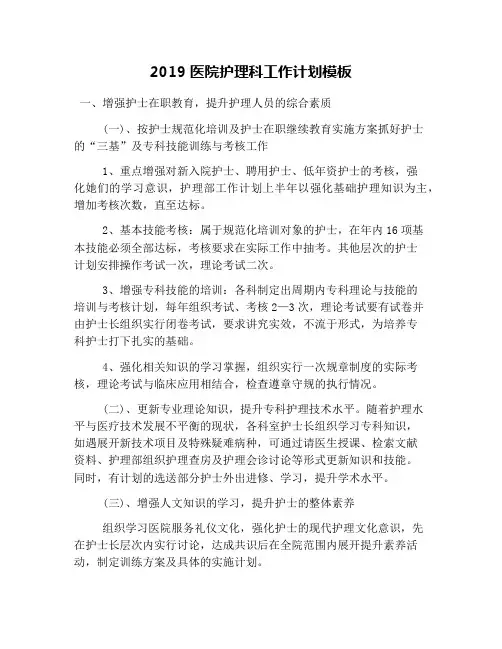 2019 医院护理科工作计划模板

一、增强护士在职教育，提升护理人员的综合素质

（一）、按护士规范化培训及护士在职继续教育实施方案抓好护士的“三基”及专科技能训练与考核工作

1、重点增强对新入院护士、聘用护士、低年资护士的考核，强化她们的学习意识，护理部工作计划上半年以强化基础护理知识为主，增加考核次数，直至达标。

2、基本技能考核：属于规范化培训对象的护士，在年内 16 项基本技能必须全部达标，考核要求在实际工作中抽考。其他层次的护士计划安排操作考试一次，理论考试二次。

3、增强专科技能的培训：各科制定出周期内专科理论与技能的培训与考核计划，每年组织考试、考核 2—3 次，理论考试要有试卷并由护士长组织实行闭卷考试，要求讲究实效，不流于形式，为培养专科护士打下扎实的基础。

4、强化相关知识的学习掌握，组织实行一次规章制度的实际考核，理论考试与临床应用相结合，检查遵章守规的执行情况。

（二）、更新专业理论知识，提升专科护理技术水平。随着护理水平与医疗技术发展不平衡的现状，各科室护士长组织学习专科知识，如遇展开新技术项目及特殊疑难病种，可通过请医生授课、检索文献资料、护理部组织护理查房及护理会诊讨论等形式更新知识和技能。同时，有计划的选送部分护士外出进修、学习，提升学术水平。

（三）、增强人文知识的学习，提升护士的整体素养

组织学习医院服务礼仪文化，强化护士的现代护理文化意识，先在护士长层次内实行讨论，达成共识后在全院范围内展开提升素养活动，制定训练方案及具体的实施计划。